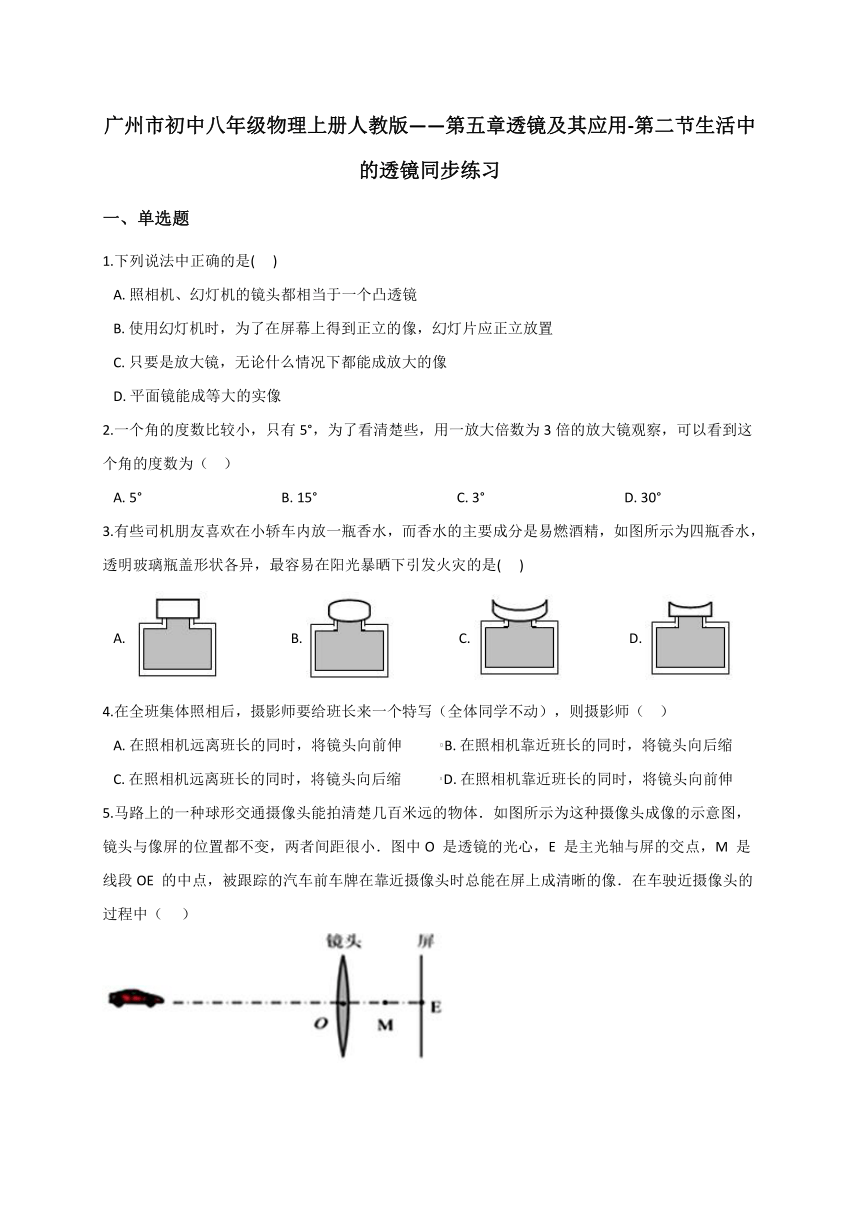 广州市初中八年级物理上册人教版——第五章透镜及其应用-第二节生活中的透镜同步练习

一、单选题

1.下列说法中正确的是(    )

A. 照相机、幻灯机的镜头都相当于一个凸透镜

B. 使用幻灯机时，为了在屏幕上得到正立的像，幻灯片应正立放置

C. 只要是放大镜，无论什么情况下都能成放大的像

D. 平面镜能成等大的实像

2.一个角的度数比较小，只有 5°，为了看清楚些，用一放大倍数为 3 倍的放大镜观察，可以看到这个角的度数为（    ）

A. 5°
B. 15°
C. 3°
D. 30°

3.有些司机朋友喜欢在小轿车内放一瓶香水，而香水的主要成分是易燃酒精，如图所示为四瓶香水，透明玻璃瓶盖形状各异，最容易在阳光暴晒下引发火灾的是(    )

A.
B.
C.
D.

4.在全班集体照相后，摄影师要给班长来一个特写（全体同学不动），则摄影师（    ）

A. 在照相机远离班长的同时，将镜头向前伸
B. 在照相机靠近班长的同时，将镜头向后缩
C. 在照相机远离班长的同时，将镜头向后缩
D. 在照相机靠近班长的同时，将镜头向前伸

5.马路上的一种球形交通摄像头能拍清楚几百米远的物体．如图所示为这种摄像头成像的示意图，镜头与像屏的位置都不变，两者间距很小．图中 O 是透镜的光心，E 是主光轴与屏的交点，M 是线段 OE 的中点，被跟踪的汽车前车牌在靠近摄像头时总能在屏上成清晰的像．在车驶近摄像头的过程中（    ）

镜头
屏
O
M
E